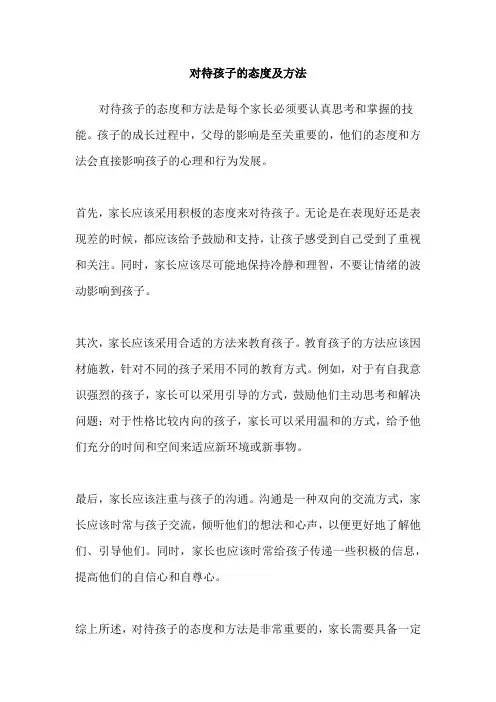 对待孩子的态度及方法

对待孩子的态度和方法是每个家长必须要认真思考和掌握的技能。孩子的成长过程中，父母的影响是至关重要的，他们的态度和方法会直接影响孩子的心理和行为发展。

首先，家长应该采用积极的态度来对待孩子。无论是在表现好还是表现差的时候，都应该给予鼓励和支持，让孩子感受到自己受到了重视和关注。同时，家长应该尽可能地保持冷静和理智，不要让情绪的波动影响到孩子。

其次，家长应该采用合适的方法来教育孩子。教育孩子的方法应该因材施教，针对不同的孩子采用不同的教育方式。例如，对于有自我意识强烈的孩子，家长可以采用引导的方式，鼓励他们主动思考和解决问题；对于性格比较内向的孩子，家长可以采用温和的方式，给予他们充分的时间和空间来适应新环境或新事物。

最后，家长应该注重与孩子的沟通。沟通是一种双向的交流方式，家长应该时常与孩子交流，倾听他们的想法和心声，以便更好地了解他们、引导他们。同时，家长也应该时常给孩子传递一些积极的信息，提高他们的自信心和自尊心。

综上所述，对待孩子的态度和方法是非常重要的，家长需要具备一定